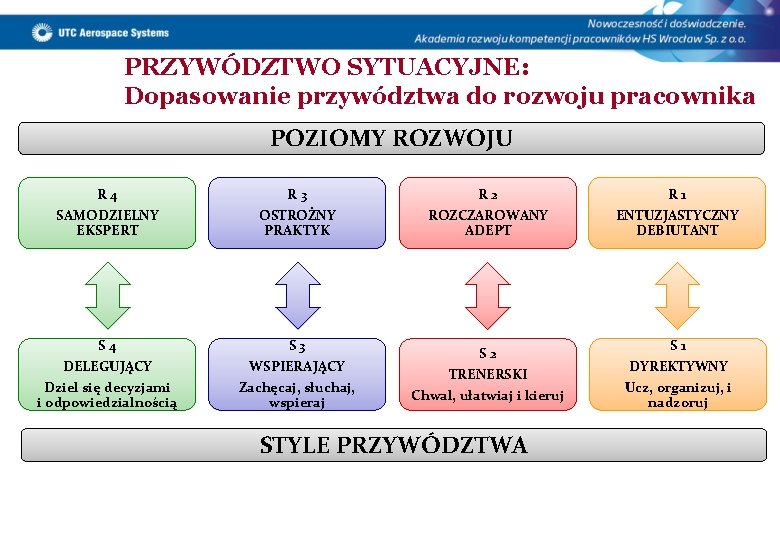 UTC Aerospace Systems

Nowoczesność i doświadczenie.
Akademia rozwoju kompetencji pracowników HS Wrocław Sp. z o.o.

PRZYWÓDZTWO SYTUACYJNE:
Dopasowanie przywództwa do rozwoju pracownika

POZIOMY ROZWOJU

R 4
SAMODZIELNY EKSPERT

R 3
OSTROŻNY PRAKTYK

R 2
ROZCZAROWANY ADEPT

R 1
ENTUZJASTYCZNY DEBIUTANT

S 4
DELEGUJĄCY
Dziel się decyzjami i odpowiedzialnością

S 3
WSPIERAJĄCY
Zachęcaj, słuchaj, wspieraj

S 2
TRENERSKI
Chwal, ułatwiaj i kieruj

S 1
DYREKTYWNY
Ucz, organizuj, i nadzoruj

STYLE PRZYWÓDZTWA